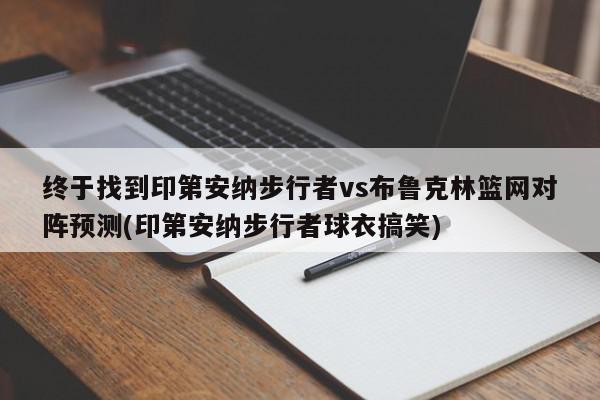 终于找到印第安纳步行者vs布鲁克林篮网对阵预测(印第安纳步行者球衣搞笑)